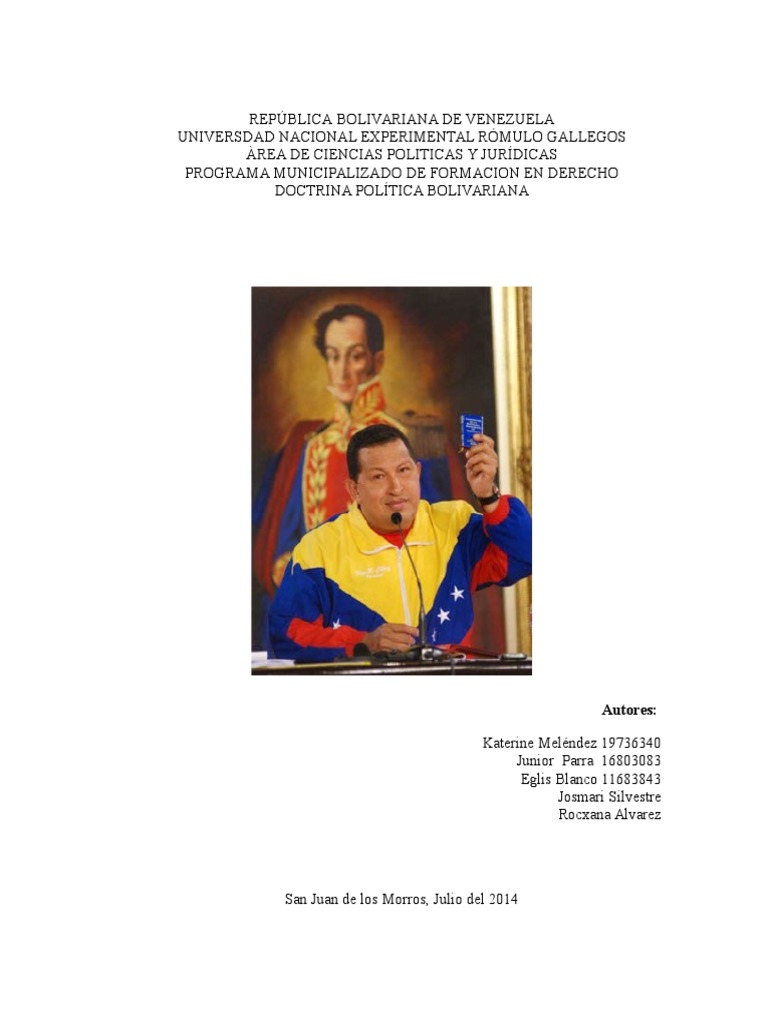 REPÚBLICA BOLIVARIANA DE VENEZUELA
UNIVERSDAD NACIONAL EXPERIMENTAL RÓMULO GALLEGOS
ÀREA DE CIENCIAS POLITICAS Y JURÍDICAS
PROGRAMA MUNICIPALIZADO DE FORMACION EN DERECHO
DOCTRINA POLÍTICA BOLIVARIANA

Autores:

Katerine Meléndez 19736340
Junior Parra 16803083
Eglis Blanco 11683843
Josmari Silvestre
Rocxana Alvarez

San Juan de los Morros, Julio del 2014